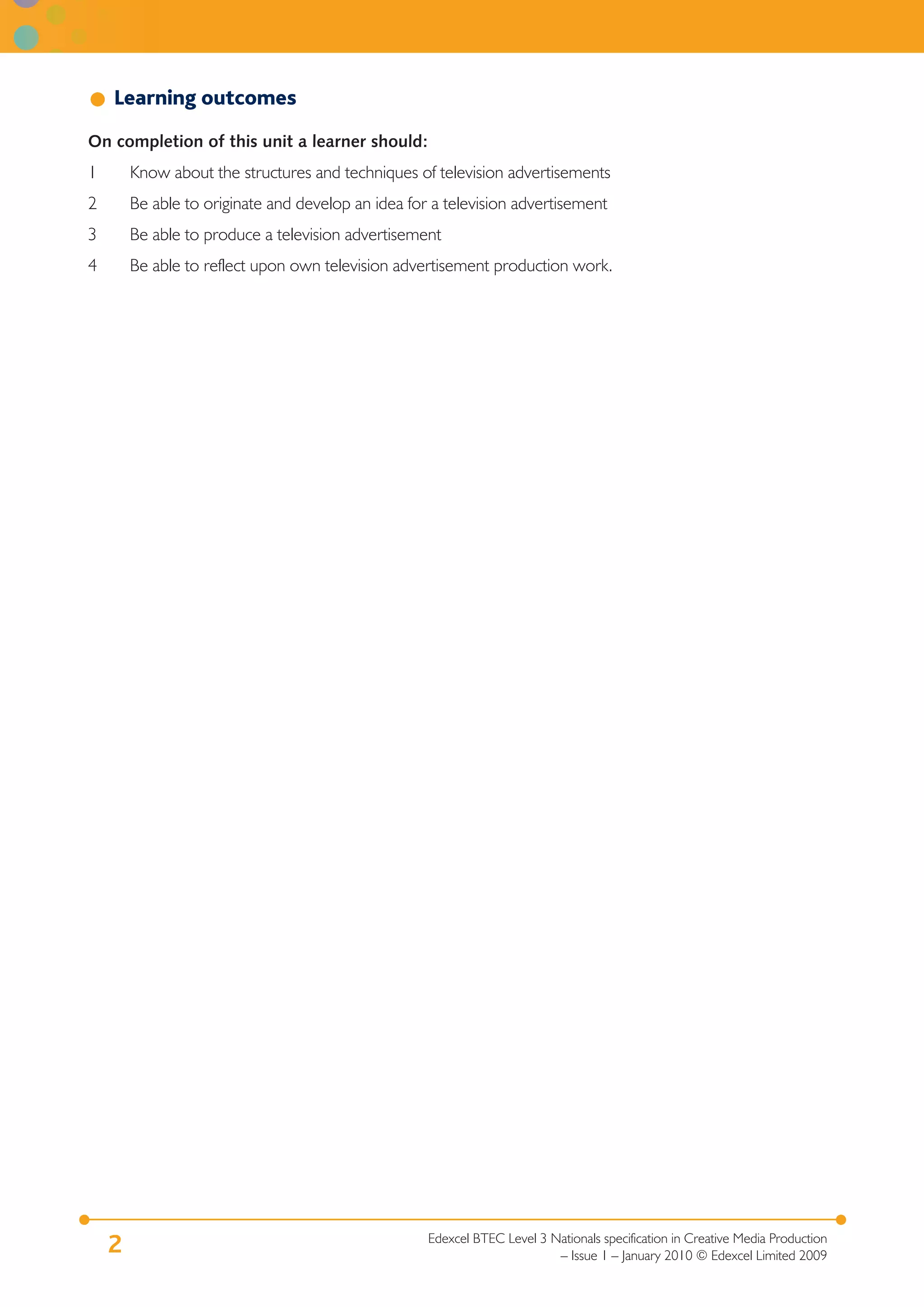 • Learning outcomes

On completion of this unit a learner should:

1 Know about the structures and techniques of television advertisements

2 Be able to originate and develop an idea for a television advertisement

3 Be able to produce a television advertisement

4 Be able to reflect upon own television advertisement production work.

2

Edexcel BTEC Level 3 Nationals specification in Creative Media Production – Issue 1 – January 2010 © Edexcel Limited 2009